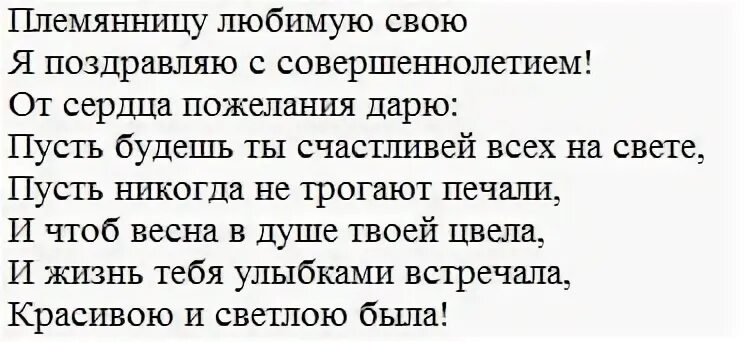 Племянницу любимую свою
Я поздравляю с совершеннолетием!
От сердца пожелания дарю:
Пусть будешь ты счастливей всех на свете,
Пусть никогда не трогают печали,
И чтоб весна в душе твоей цвела,
И жизнь тебя улыбками встречала,
Красивою и светлою была!